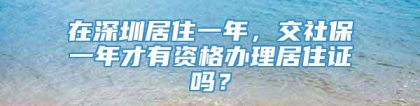 在深圳居住一年，交社保一年才有资格办理居住证吗？